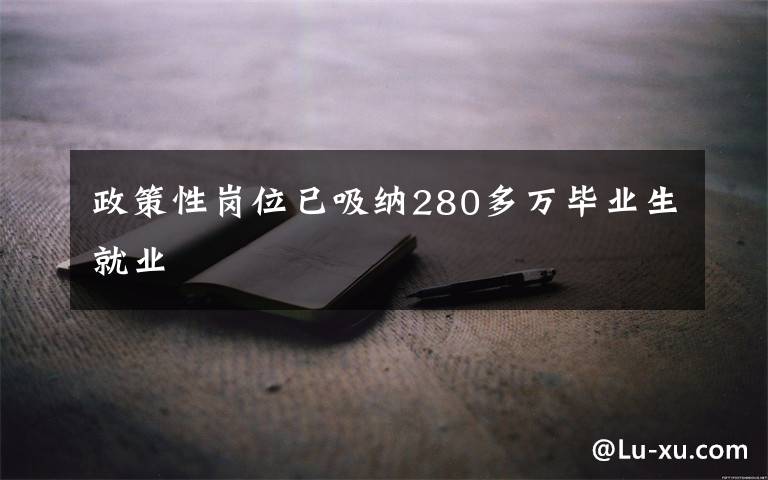 政策性岗位已吸纳280多万毕业生就业

@Lu-xu.com